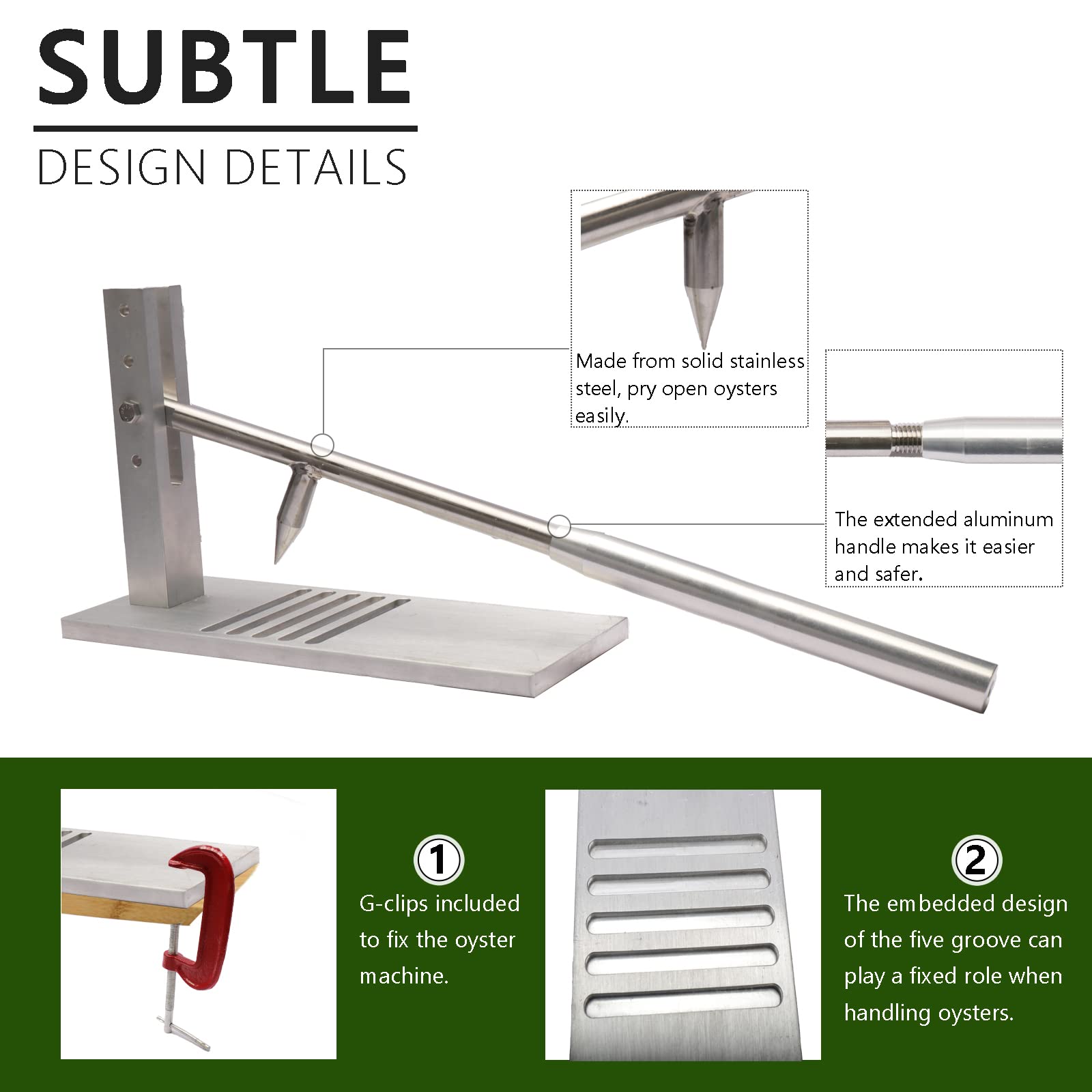 SUBTLE

DESIGN DETAILS

Made from solid stainless steel, pry open oysters easily.

The extended aluminum handle makes it easier and safer.

①
G-clips included to fix the oyster machine.

②
The embedded design of the five groove can play a fixed role when handling oysters.